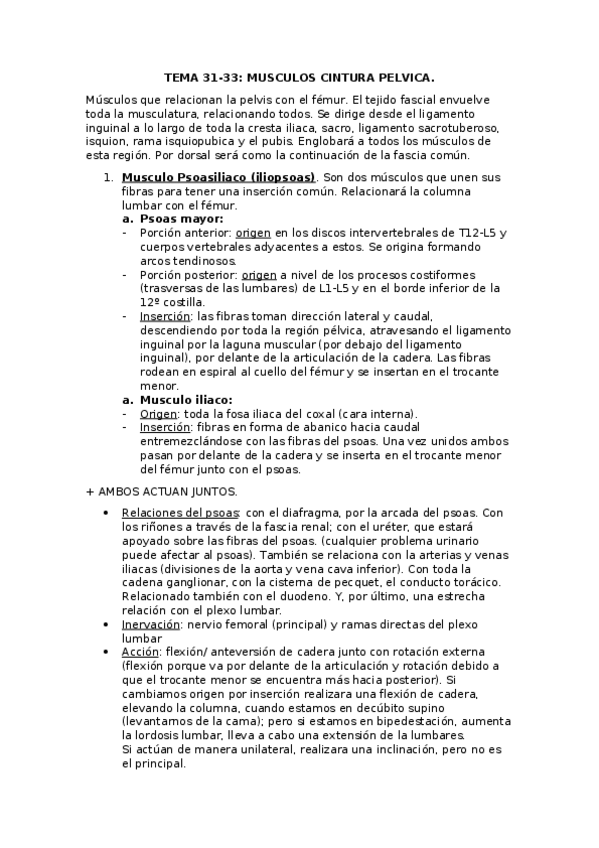 TEMA 31-33: MUSCULOS CINTURA PELVICA.

Músculos que relacionan la pelvis con el fémur. El tejido fascial envuelve toda la musculatura, relacionando todos. Se dirige desde el ligamento inguinal a lo largo de toda la cresta iliaca, sacro, ligamento sacrotuberoso, isquion, rama isquiopubica y el pubis. Englobará a todos los músculos de esta región. Por dorsal será como la continuación de la fascia común.

1. Musculo Psoasiliaco (iliopsoas). Son dos músculos que unen sus fibras para tener una inserción común. Relacionará la columna lumbar con el fémur.
a. Psoas mayor:
- Porción anterior: origen en los discos intervertebrales de T12-L5 y cuerpos vertebrales adyacentes a estos. Se origina formando arcos tendinosos.
- Porción posterior: origen a nivel de los procesos costiformes (trasversas de las lumbares) de L1-L5 y en el borde inferior de la 12º costilla.
- Inserción: las fibras toman dirección lateral y caudal, descendiendo por toda la región pélvica, atravesando el ligamento inguinal por la laguna muscular (por debajo del ligamento inguinal), por delante de la articulación de la cadera. Las fibras rodean en espiral al cuello del fémur y se insertan en el trocante menor.
a. Musculo iliaco:
- Origen: toda la fosa iliaca del coxal (cara interna).
- Inserción: fibras en forma de abanico hacia caudal entremezclándose con las fibras del psoas. Una vez unidos ambos pasan por delante de la cadera y se inserta en el trocante menor del fémur junto con el psoas.

+ AMBOS ACTUAN JUNTOS.

• Relaciones del psoas: con el diafragma, por la arcada del psoas. Con los riñones a través de la fascia renal; con el uréter, que estará apoyado sobre las fibras del psoas. (cualquier problema urinario puede afectar al psoas). También se relaciona con la arterias y venas iliacas (divisiones de la aorta y vena cava inferior). Con toda la cadena ganglionar, con la cisterna de pecquet, el conducto torácico. Relacionado también con el duodeno. Y, por último, una estrecha relación con el plexo lumbar.
• Inervación: nervio femoral (principal) y ramas directas del plexo lumbar
• Acción: flexión/ anteversión de cadera junto con rotación externa (flexión porque va por delante de la articulación y rotación debido a que el trocante menor se encuentra más hacia posterior). Si cambiamos origen por inserción realizara una flexión de cadera, elevando la columna, cuando estamos en decúbito supino (levantamos de la cama); pero si estamos en bipedestación, aumenta la lordosis lumbar, lleva a cabo una extensión de la lumbares.
Si actúan de manera unilateral, realizara una inclinación, pero no es el principal.